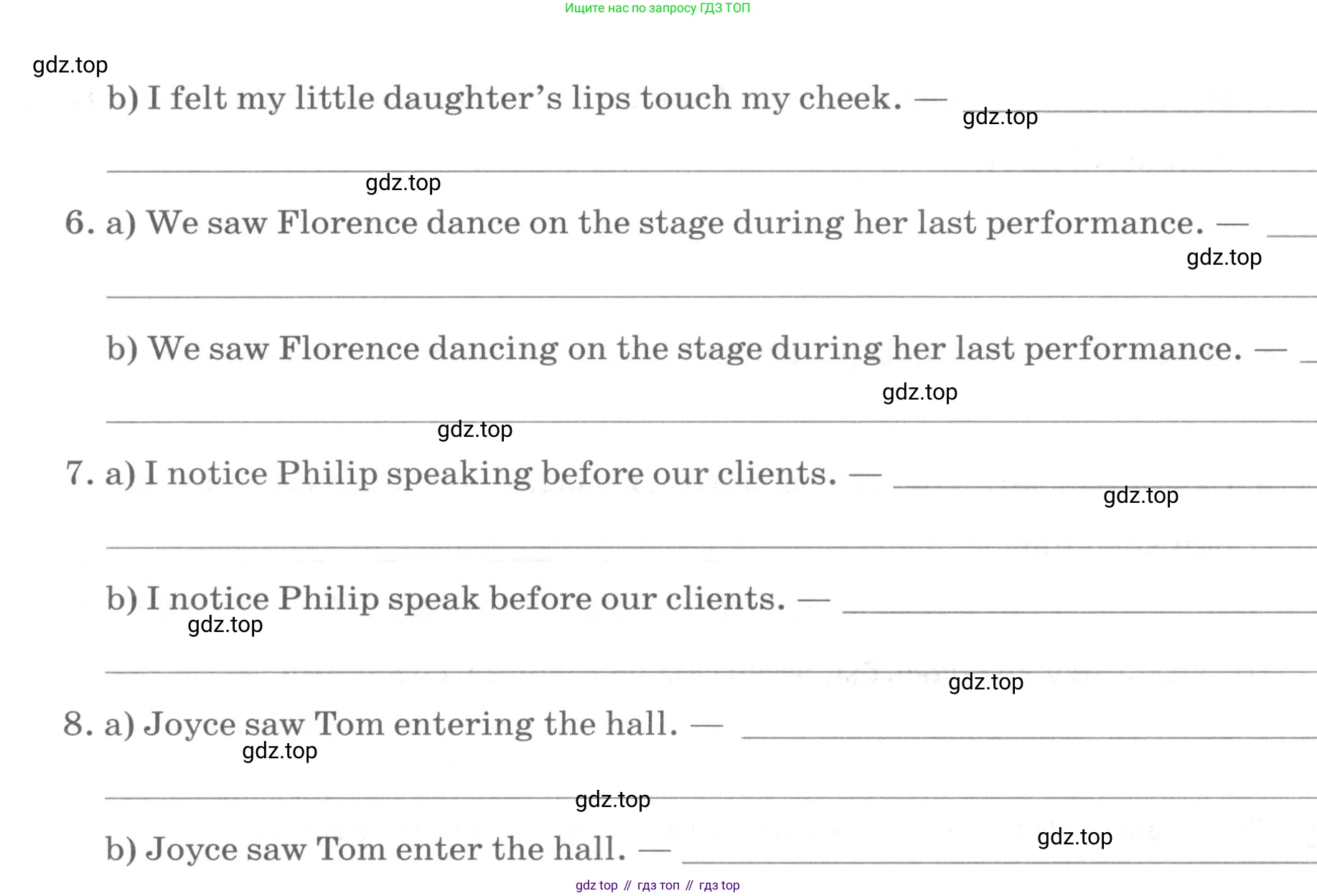 Ищите нас по запросу ГДЗ ТОП

gdz.top

b) I felt my little daughter's lips touch my cheek. — gdz.top

gdz.top

6. a) We saw Florence dance on the stage during her last performance. —

gdz.top

b) We saw Florence dancing on the stage during her last performance. —

gdz.top

gdz.top

7. a) I notice Philip speaking before our clients. —

gdz.top

b) I notice Philip speak before our clients. —

gdz.top

gdz.top

8. a) Joyce saw Tom entering the hall. —

gdz.top

gdz.top

b) Joyce saw Tom enter the hall. —

gdz.top

gdz top // гдз топ // гдз top